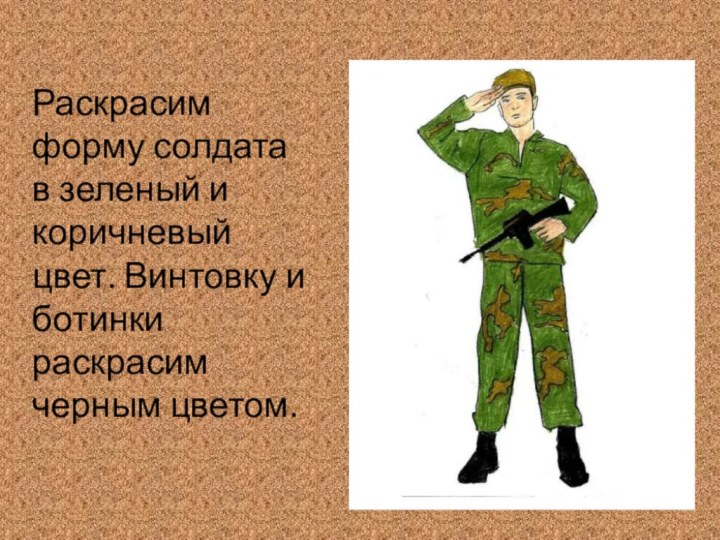 Раскрасим форму солдата в зеленый и коричневый цвет. Винтовку и ботинки раскрасим черным цветом.